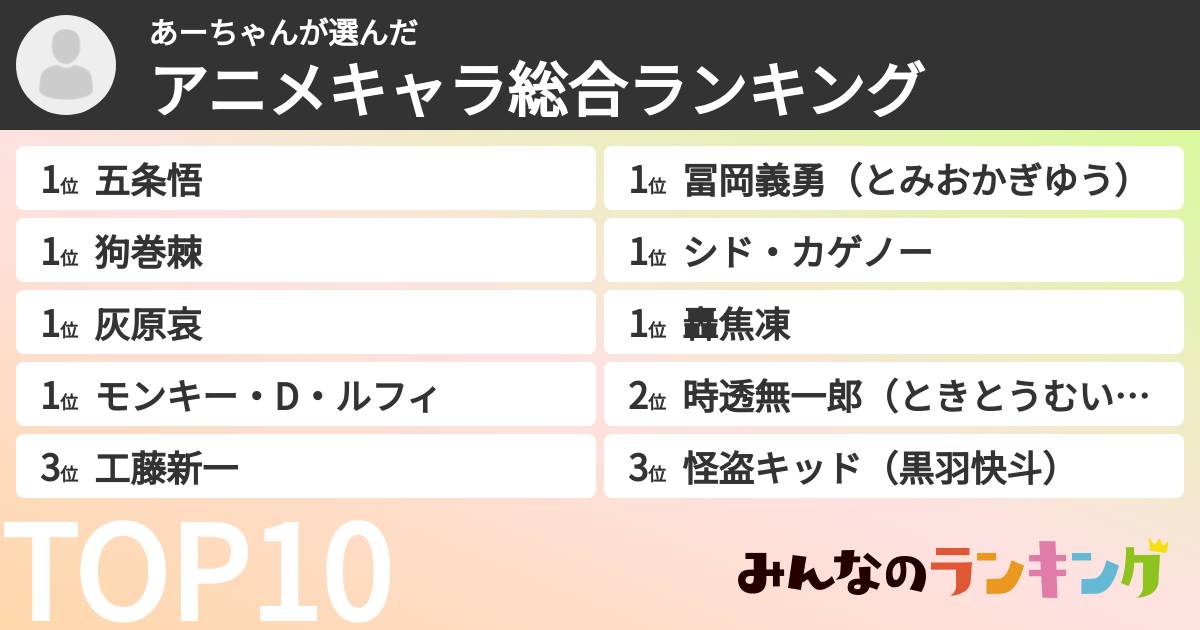 あーちゃんが選んだ
アニメキャラ総合ランキング

1位 五条悟
1位 狗巻棘
1位 灰原哀
1位 モンキー・D・ルフィ
3位 工藤新一

1位 冨岡義勇（とみおかぎゆう）
1位 シド・カゲノー
1位 轟焦凍
2位 時透無一郎（ときとうむい…
3位 怪盗キッド（黒羽快斗）

TOP10

みんなのランキング